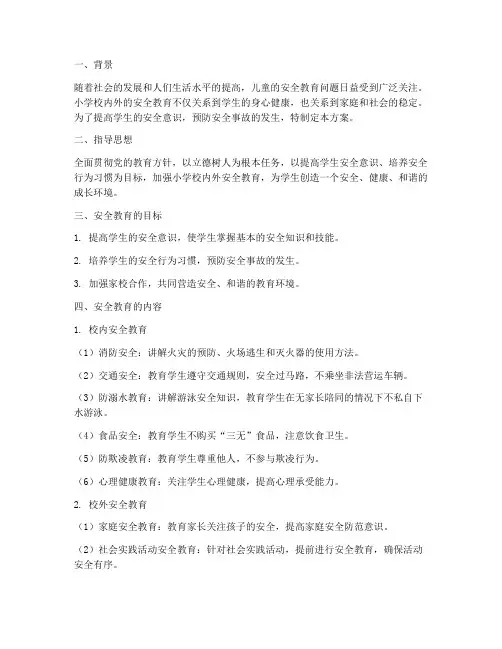 一、背景

随着社会的发展和人们生活水平的提高，儿童的安全教育问题日益受到广泛关注。小学校内外的安全教育不仅关系到学生的身心健康，也关系到家庭和社会的稳定。为了提高学生的安全意识，预防安全事故的发生，特制定本方案。

二、指导思想

全面贯彻党的教育方针，以立德树人为根本任务，以提高学生安全意识、培养安全行为习惯为目标，加强小学校内外安全教育，为学生创造一个安全、健康、和谐的成长环境。

三、安全教育的目标

1. 提高学生的安全意识，使学生掌握基本的安全知识和技能。

2. 培养学生的安全行为习惯，预防安全事故的发生。

3. 加强家校合作，共同营造安全、和谐的教育环境。

四、安全教育的内容

1. 校内安全教育

（1）消防安全：讲解火灾的预防、火场逃生和灭火器的使用方法。

（2）交通安全：教育学生遵守交通规则，安全过马路，不乘坐非法营运车辆。

（3）防溺水教育：讲解游泳安全知识，教育学生在无家长陪同的情况下不私自下水游泳。

（4）食品安全：教育学生不购买“三无”食品，注意饮食卫生。

（5）防欺凌教育：教育学生尊重他人，不参与欺凌行为。

（6）心理健康教育：关注学生心理健康，提高心理承受能力。

2. 校外安全教育

（1）家庭安全教育：教育家长关注孩子的安全，提高家庭安全防范意识。

（2）社会实践活动安全教育：针对社会实践活动，提前进行安全教育，确保活动安全有序。